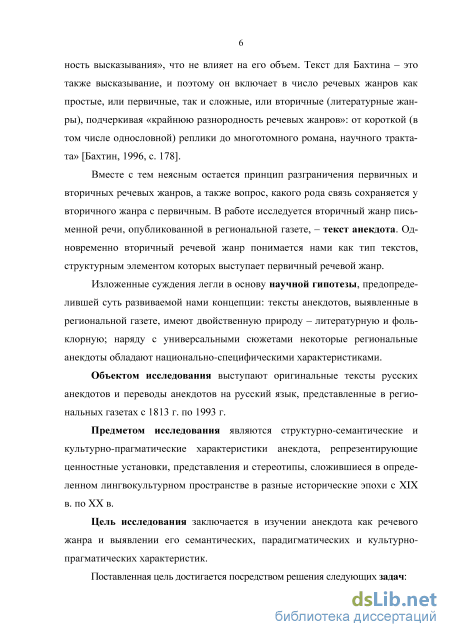 6

ность высказывания», что не влияет на его объем. Текст для Бахтина – это также высказывание, и поэтому он включает в число речевых жанров как простые, или первичные, так и сложные, или вторичные (литературные жанры), подчеркивая «крайнюю разнородность речевых жанров»: от короткой (в том числе однословной) реплики до многотомного романа, научного трактата» [Бахтин, 1996, с. 178].

Вместе с тем неясным остается принцип разграничения первичных и вторичных речевых жанров, а также вопрос, какого рода связь сохраняется у вторичного жанра с первичным. В работе исследуется вторичный жанр письменной речи, опубликованной в региональной газете, – текст анекдота. Одновременно вторичный речевой жанр понимается нами как тип текстов, структурным элементом которых выступает первичный речевой жанр.

Изложенные суждения легли в основу научной гипотезы, предопределившей суть развиваемой нами концепции: тексты анекдотов, выявленные в региональной газете, имеют двойственную природу – литературную и фольклорную; наряду с универсальными сюжетами некоторые региональные анекдоты обладают национально-специфическими характеристиками.

Объектом исследования выступают оригинальные тексты русских анекдотов и переводы анекдотов на русский язык, представленные в региональных газетах с 1813 г. по 1993 г.

Предметом исследования являются структурно-семантические и культурно-прагматические характеристики анекдота, репрезентирующие ценностные установки, представления и стереотипы, сложившиеся в определенном лингвокультурном пространстве в разные исторические эпохи с XIX в. по XX в.

Цель исследования заключается в изучении анекдота как речевого жанра и выявлении его семантических, парадигматических и культурно-прагматических характеристик.

Поставленная цель достигается посредством решения следующих задач:

dsLib.net
библиотека диссертаций